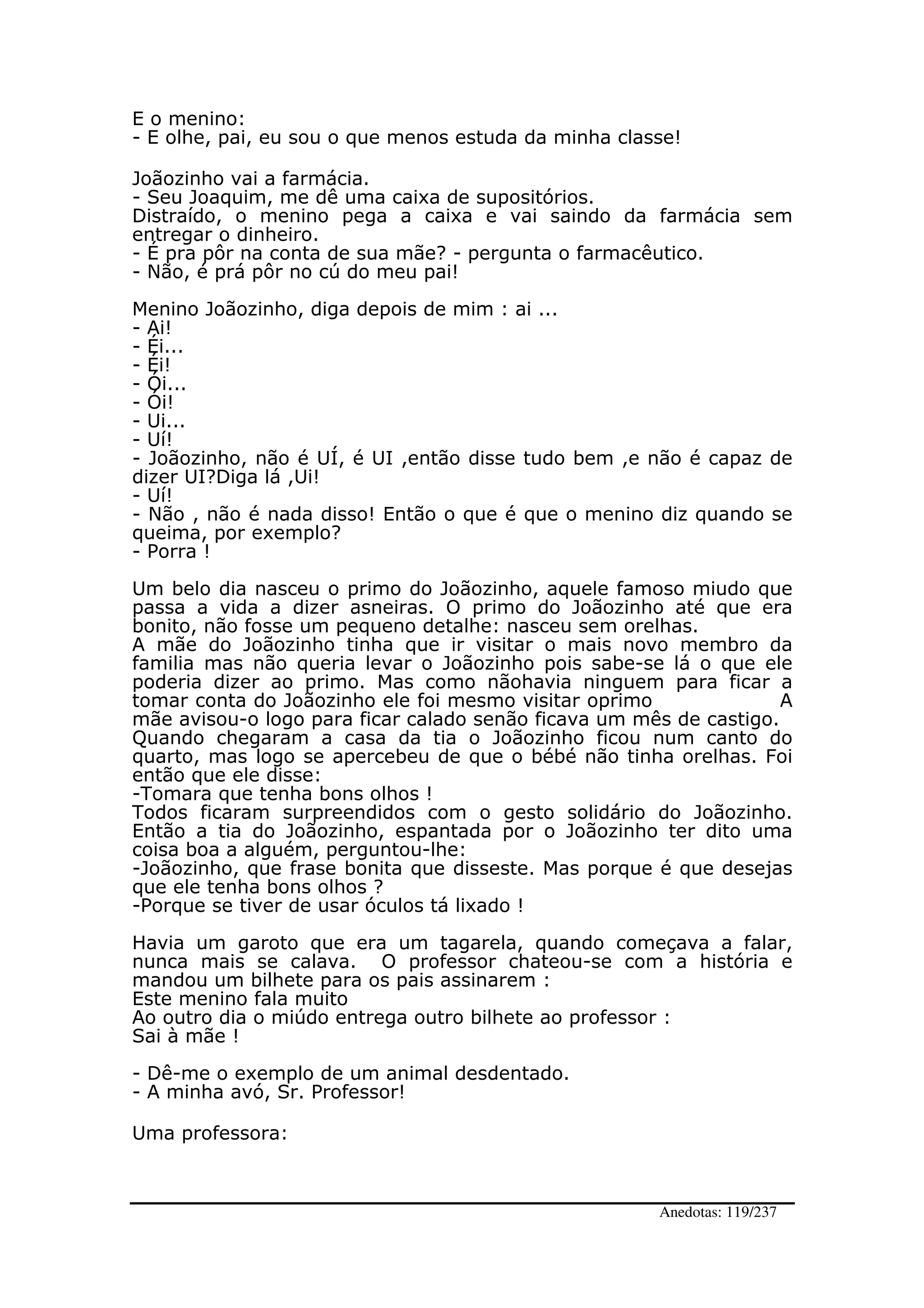 E o menino:
- E olhe, pai, eu sou o que menos estuda da minha classe!

Joãozinho vai a farmácia.
- Seu Joaquim, me dê uma caixa de supositórios.
Distraído, o menino pega a caixa e vai saindo da farmácia sem entregar o dinheiro.
- É pra pôr na conta de sua mãe? - pergunta o farmacêutico.
- Não, é prá pôr no cú do meu pai!

Menino Joãozinho, diga depois de mim : ai ...
- Ai!
- Ei...
- Ei!
- Oi...
- Oi!
- Ui...
- Uí!
- Joãozinho, não é UÍ, é UI ,então disse tudo bem ,e não é capaz de dizer UI?Diga lá ,Ui!
- Uí!
- Não , não é nada disso! Então o que é que o menino diz quando se queima, por exemplo?
- Porra !

Um belo dia nasceu o primo do Joãozinho, aquele famoso miudo que passa a vida a dizer asneiras. O primo do Joãozinho até que era bonito, não fosse um pequeno detalhe: nasceu sem orelhas.
A mãe do Joãozinho tinha que ir visitar o mais novo membro da familia mas não queria levar o Joãozinho pois sabe-se lá o que ele poderia dizer ao primo. Mas como nãohavia ninguem para ficar a tomar conta do Joãozinho ele foi mesmo visitar oprimo A mãe avisou-o logo para ficar calado senão ficava um mês de castigo.
Quando chegaram a casa da tia o Joãozinho ficou num canto do quarto, mas logo se apercebeu de que o bébé não tinha orelhas. Foi então que ele disse:
-Tomara que tenha bons olhos !
Todos ficaram surpreendidos com o gesto solidário do Joãozinho. Então a tia do Joãozinho, espantada por o Joãozinho ter dito uma coisa boa a alguém, perguntou-lhe:
-Joãozinho, que frase bonita que disseste. Mas porque é que desejas que ele tenha bons olhos ?
-Porque se tiver de usar óculos tá lixado !

Havia um garoto que era um tagarela, quando começava a falar, nunca mais se calava. O professor chateou-se com a história e mandou um bilhete para os pais assinarem :
Este menino fala muito
Ao outro dia o miúdo entrega outro bilhete ao professor :
Sai à mãe !

- Dê-me o exemplo de um animal desdentado.
- A minha avó, Sr. Professor!

Uma professora:

Anedotas: 119/237